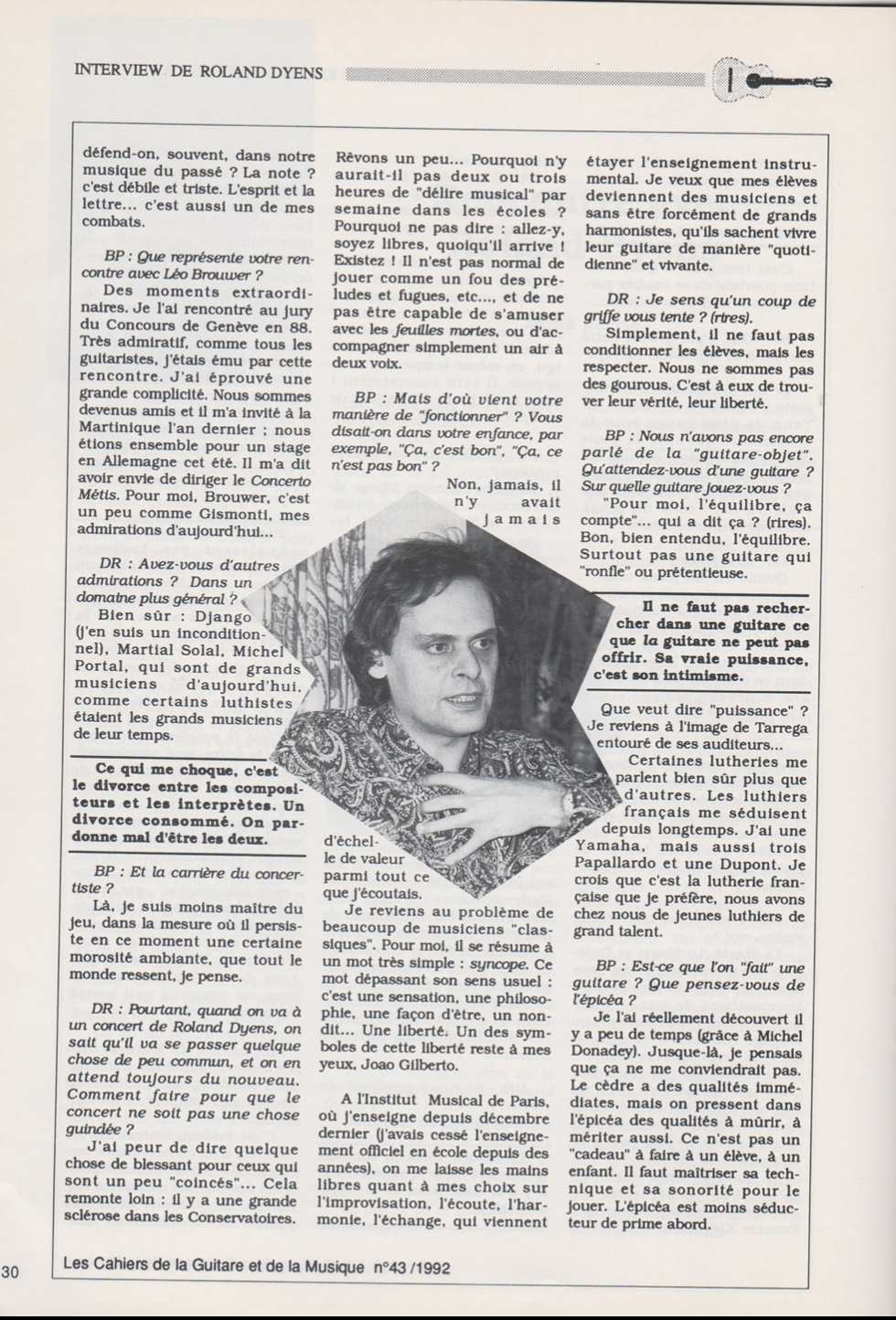 INTERVIEW DE ROLAND DYENS

défend-on, souvent, dans notre musique du passé ? La note ? c'est débile et triste. L'esprit et la lettre... c'est aussi un de mes combats.

BP : Que représente votre rencontre avec Léo Brouwer ?

Des moments extraordinaires. Je l'ai rencontré au jury du Concours de Genève en 88. Très admiratif, comme tous les guitaristes, j'étais ému par cette rencontre. J'ai éprouvé une grande complicité. Nous sommes devenus amis et il m'a invité à la Martinique l'an dernier : nous étions ensemble pour un stage en Allemagne cet été. Il m'a dit avoir envie de diriger le Concerto Métis. Pour moi, Brouwer, c'est un peu comme Gismonti, mes admirations d'aujourd'hui...

DR : Avez-vous d'autres admirations ? Dans un domaine plus général ?

Bien sûr : Django (j'en suis un inconditionnel), Martial Solal, Michel Portal, qui sont de grands musiciens d'aujourd'hui, comme certains luthistes étaient les grands musiciens de leur temps.

Ce qui me choque, c'est le divorce entre les compositeurs et les interprètes. Un divorce consommé. On pardonne mal d'être les deux.

BP : Et la carrière du concertiste ?

Là, je suis moins maître du jeu, dans la mesure où il persiste en ce moment une certaine morosité ambiante, que tout le monde ressent, je pense.

DR : Pourtant, quand on va à un concert de Roland Dyens, on sait qu'il va se passer quelque chose de peu commun, et on en attend toujours du nouveau. Comment faire pour que le concert ne soit pas une chose guindée ?

J'ai peur de dire quelque chose de blessant pour ceux qui sont un peu "coincés"... Cela remonte loin : il y a une grande sclérose dans les Conservatoires.

Rêvons un peu... Pourquoi n'y aurait-il pas deux ou trois heures de "délire musical" par semaine dans les écoles ? Pourquoi ne pas dire : allez-y, soyez libres, quoiqu'il arrive ! Existez ! Il n'est pas normal de jouer comme un fou des préludes et fugues, etc..., et de ne pas être capable de s'amuser avec les feuilles mortes, ou d'accompagner simplement un air à deux voix.

BP : Mais d'où vient votre manière de "fonctionner" ? Vous disait-on dans votre enfance, par exemple, "Ça, c'est bon", "Ça, ce n'est pas bon" ?

Non, jamais, il n'y avait jamais d'échelle de valeur parmi tout ce que j'écoutais.

Je reviens au problème de beaucoup de musiciens "classiques". Pour moi, il se résume à un mot très simple : syncope. Ce mot dépassant son sens usuel : c'est une sensation, une philosophie, une façon d'être, un non-dit... Une liberté. Un des symboles de cette liberté reste à mes yeux, Joao Gilberto.

A l'Institut Musical de Paris, où j'enseigne depuis décembre dernier (j'avais cessé l'enseignement officiel en école depuis des années), on me laisse les mains libres quant à mes choix sur l'improvisation, l'écoute, l'harmonie, l'échange, qui viennent étayer l'enseignement instrumental. Je veux que mes élèves deviennent des musiciens et sans être forcément de grands harmonistes, qu'ils sachent vivre leur guitare de manière "quotidienne" et vivante.

DR : Je sens qu'un coup de griffe vous tente ? (rires).

Simplement, il ne faut pas conditionner les élèves, mais les respecter. Nous ne sommes pas des gourous. C'est à eux de trouver leur vérité, leur liberté.

BP : Nous n'avons pas encore parlé de la "guitare-objet". Qu'attendez-vous d'une guitare ? Sur quelle guitare jouez-vous ?

"Pour moi, l'équilibre, ça compte"... qui a dit ça ? (rires). Bon, bien entendu, l'équilibre. Surtout pas une guitare qui "ronfle" ou prétentieuse.

Il ne faut pas rechercher dans une guitare ce que la guitare ne peut pas offrir. Sa vraie puissance, c'est son intimisme.

Que veut dire "puissance" ? Je reviens à l'image de Tarrega entouré de ses auditeurs...

Certaines lutheries me parlent bien sûr plus que d'autres. Les luthiers français me séduisent depuis longtemps. J'ai une Yamaha, mais aussi trois Papallardo et une Dupont. Je crois que c'est la lutherie française que je préfère, nous avons chez nous de jeunes luthiers de grand talent.

BP : Est-ce que l'on "fait" une guitare ? Que pensez-vous de l'épicéa ?

Je l'ai réellement découvert il y a peu de temps (grâce à Michel Donadey). Jusque-là, je pensais que ça ne me conviendrait pas. Le cèdre a des qualités immédiates, mais on pressent dans l'épicéa des qualités à mûrir, à mériter aussi. Ce n'est pas un "cadeau" à faire à un élève, à un enfant. Il faut maîtriser sa technique et sa sonorité pour le jouer. L'épicéa est moins séducteur de prime abord.

30 Les Cahiers de la Guitare et de la Musique n°43 /1992